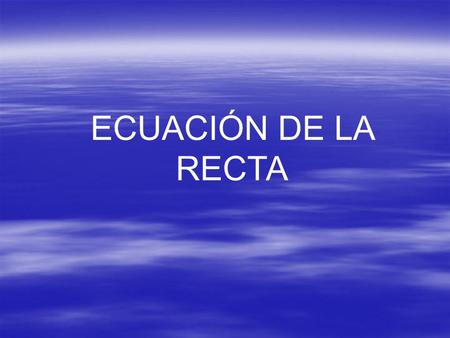 ECUACIÓN DE LA RECTA